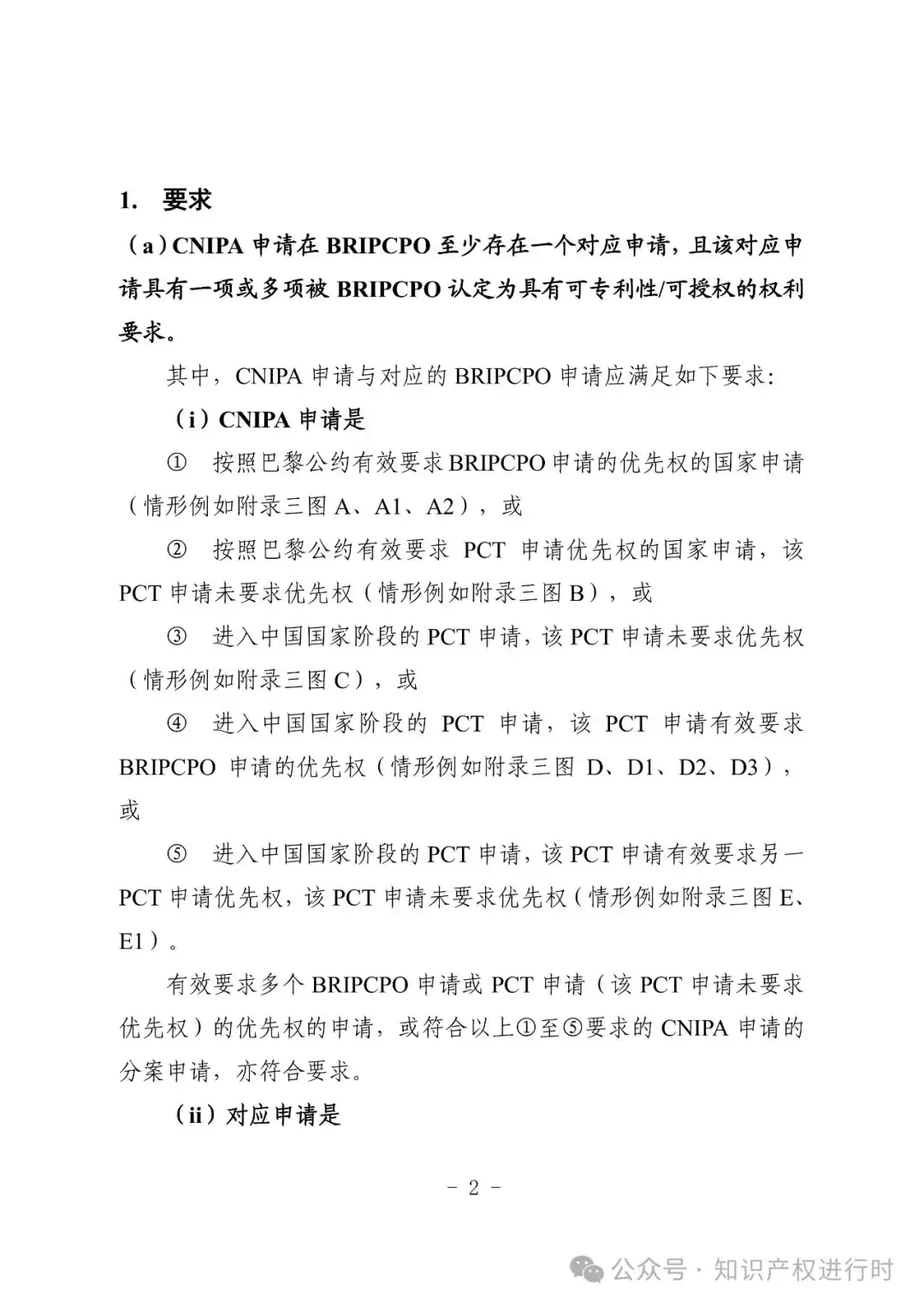 1. 要求

（a）CNIPA 申请在 BRIPCPO 至少存在一个对应申请，且该对应申请具有一项或多项被 BRIPCPO 认定为具有可专利性/可授权的权利要求。

其中，CNIPA 申请与对应的 BRIPCPO 申请应满足如下要求：

（i）CNIPA 申请是

① 按照巴黎公约有效要求 BRIPCPO 申请的优先权的国家申请（情形例如附录三图 A、A1、A2），或

② 按照巴黎公约有效要求 PCT 申请优先权的国家申请，该 PCT 申请未要求优先权（情形例如附录三图 B），或

③ 进入中国国家阶段的 PCT 申请，该 PCT 申请未要求优先权（情形例如附录三图 C），或

④ 进入中国国家阶段的 PCT 申请，该 PCT 申请有效要求 BRIPCPO 申请的优先权（情形例如附录三图 D、D1、D2、D3），或

⑤ 进入中国国家阶段的 PCT 申请，该 PCT 申请有效要求另一 PCT 申请优先权，该 PCT 申请未要求优先权（情形例如附录三图 E、E1）。

有效要求多个 BRIPCPO 申请或 PCT 申请（该 PCT 申请未要求优先权）的优先权的申请，或符合以上①至⑤要求的 CNIPA 申请的分案申请，亦符合要求。

（ii）对应申请是

- 2 -

公众号 · 知识产权进行时